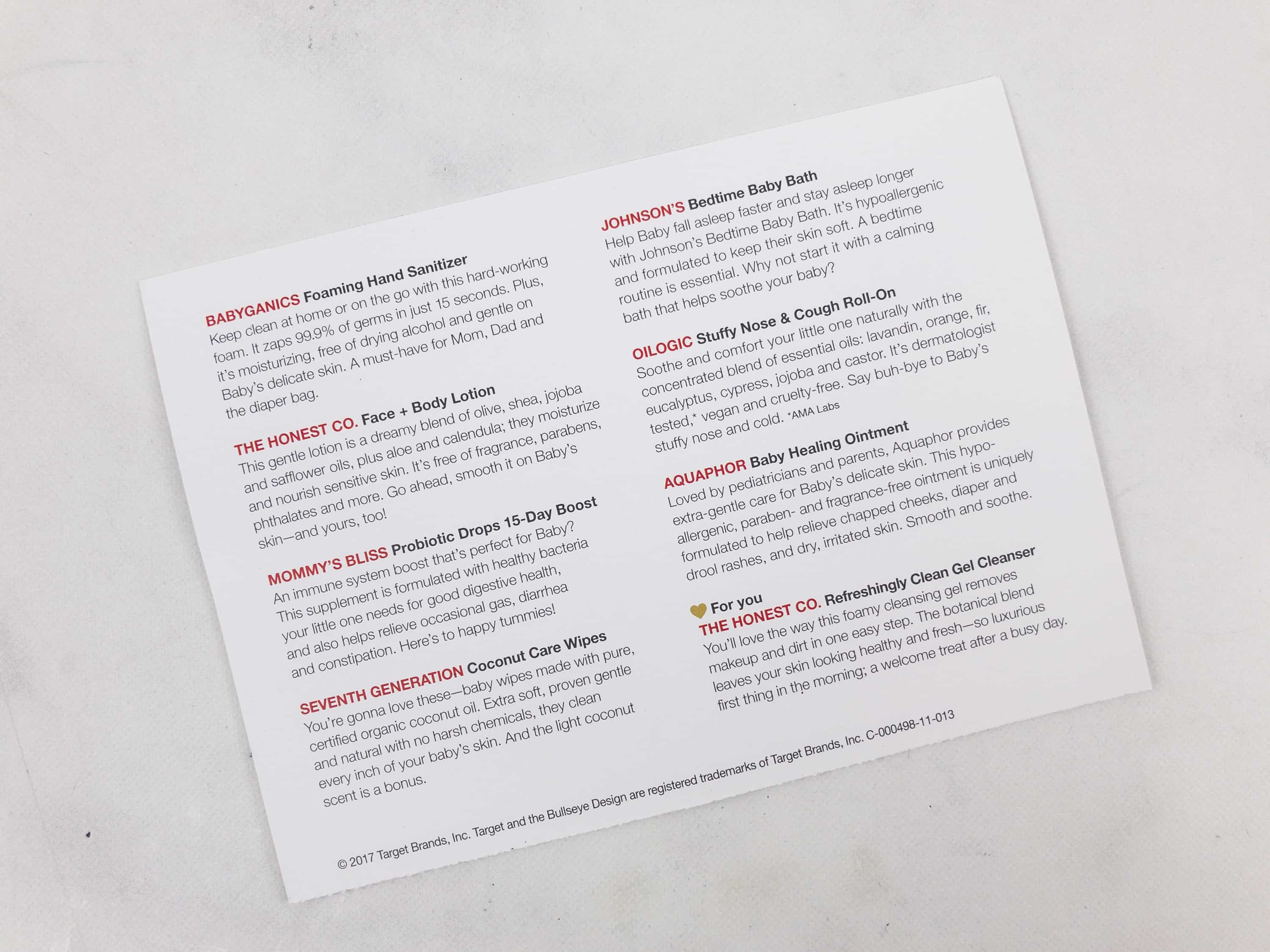 BABYGANICS Foaming Hand Sanitizer
Keep clean at home or on the go with this hard-working foam. It zaps 99.9% of germs in just 15 seconds. Plus, it's moisturizing, free of drying alcohol and gentle on Baby's delicate skin. A must-have for Mom, Dad and the diaper bag.

THE HONEST CO. Face + Body Lotion
This gentle lotion is a dreamy blend of olive, shea, jojoba and safflower oils, plus aloe and calendula; they moisturize and nourish sensitive skin. It's free of fragrance, parabens, phthalates and more. Go ahead, smooth it on Baby's skin—and yours, too!

MOMMY'S BLISS Probiotic Drops 15-Day Boost
An immune system boost that's perfect for Baby? This supplement is formulated with healthy bacteria your little one needs for good digestive health, and also helps relieve occasional gas, diarrhea and constipation. Here's to happy tummies!

SEVENTH GENERATION Coconut Care Wipes
You're gonna love these—baby wipes made with pure, certified organic coconut oil. Extra soft, proven gentle and natural with no harsh chemicals, they clean every inch of your baby's skin. And the light coconut scent is a bonus.

JOHNSON'S Bedtime Baby Bath
Help Baby fall asleep faster and stay asleep longer with Johnson's Bedtime Baby Bath. It's hypoallergenic and formulated to keep their skin soft. A bedtime routine is essential. Why not start it with a calming bath that helps soothe your baby?

OILOGIC Stuffy Nose & Cough Roll-On
Soothe and comfort your little one naturally with the concentrated blend of essential oils: lavandin, orange, fir, eucalyptus, cypress, jojoba and castor. It's dermatologist tested,* vegan and cruelty-free. Say buh-bye to Baby's stuffy nose and cold. *AMA Labs

AQUAPHOR Baby Healing Ointment
Loved by pediatricians and parents, Aquaphor provides extra-gentle care for Baby's delicate skin. This hypoallergenic, paraben- and fragrance-free ointment is uniquely formulated to help relieve chapped cheeks, diaper and drool rashes, and dry, irritated skin. Smooth and soothe.

For you
THE HONEST CO. Refreshingly Clean Gel Cleanser
You'll love the way this foamy cleansing gel removes makeup and dirt in one easy step. The botanical blend leaves your skin looking healthy and fresh—so luxurious first thing in the morning; a welcome treat after a busy day.

© 2017 Target Brands, Inc. Target and the Bullseye Design are registered trademarks of Target Brands, Inc. C-000498-11-013